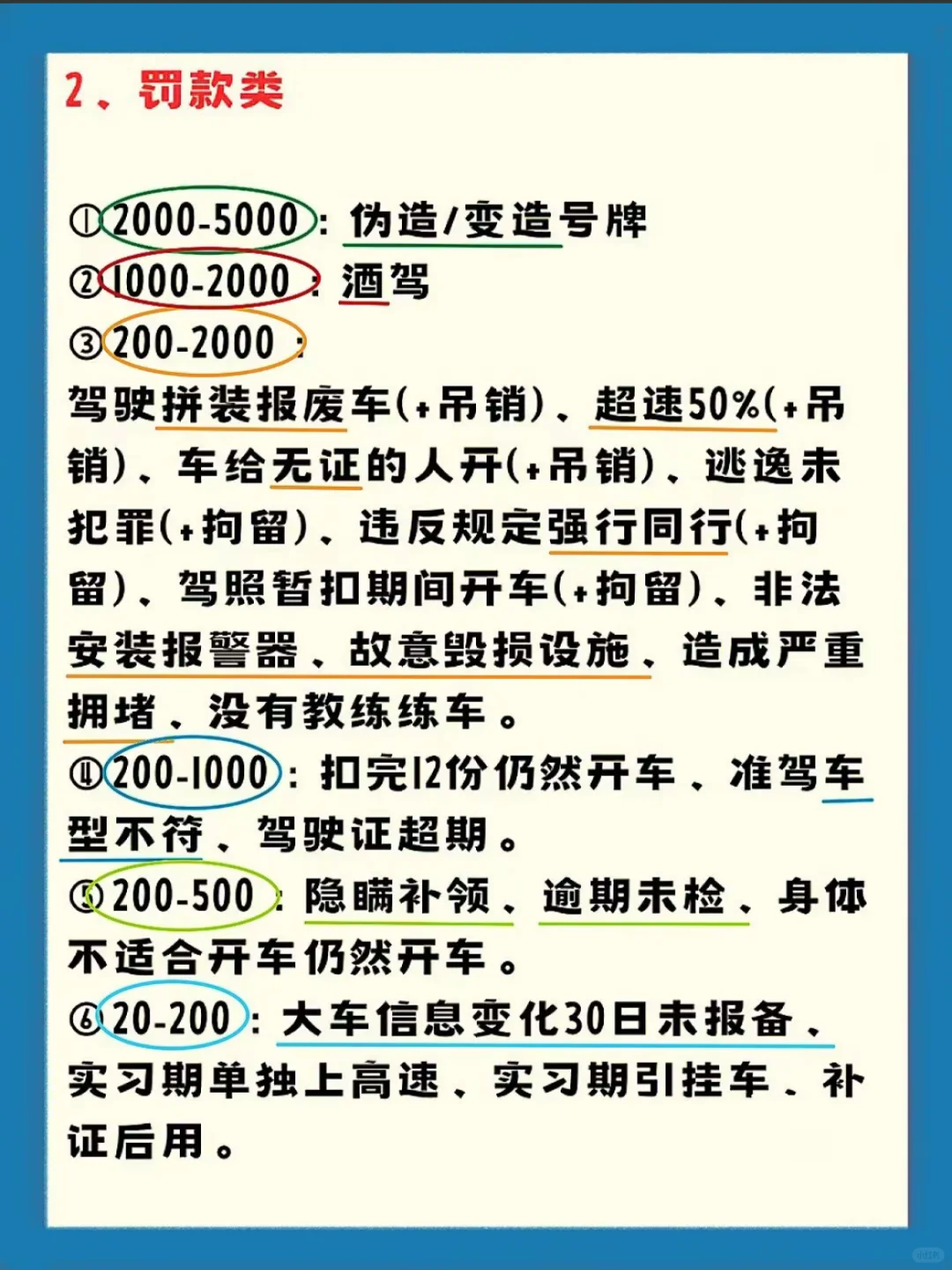 2、罚款类

①2000-5000：伪造/变造号牌
②1000-2000：酒驾
③200-2000：
驾驶拼装报废车(+吊销)、超速50%(+吊销)、车给无证的人开(+吊销)、逃逸未犯罪(+拘留)、违反规定强行同行(+拘留)、驾照暂扣期间开车(+拘留)、非法安装报警器、故意毁损设施、造成严重拥堵、没有教练练车。
④200-1000：扣完12份仍然开车、准驾车型不符、驾驶证超期。
⑤200-500：隐瞒补领、逾期未检、身体不适合开车仍然开车。
⑥20-200：大车信息变化30日未报备、实习期单独上高速、实习期引挂车、补证后用。